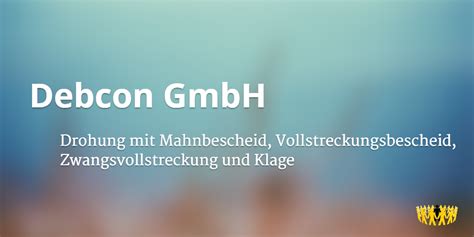 Debcon GmbH

Drohung mit Mahnbescheid, Vollstreckungsbescheid, Zwangsvollstreckung und Klage